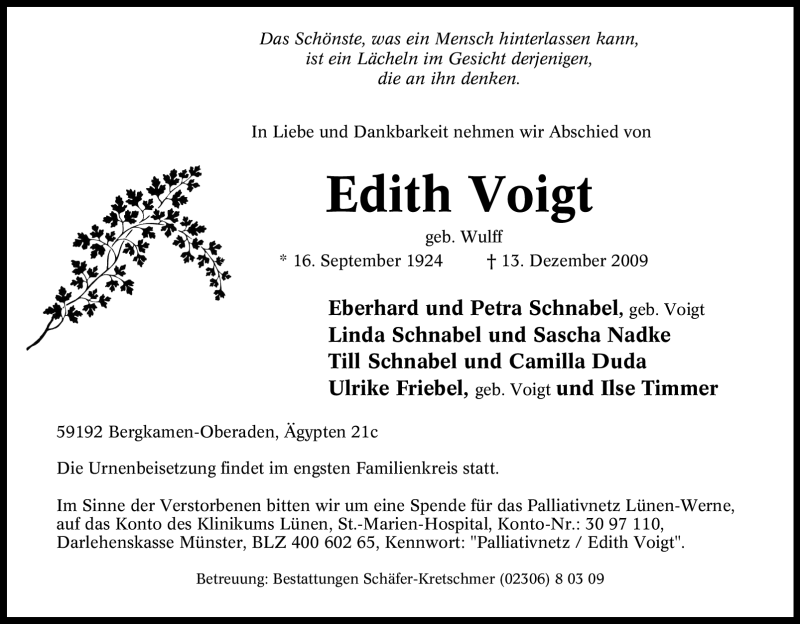 Das Schönste, was ein Mensch hinterlassen kann, ist ein Lächeln im Gesicht derjenigen, die an ihn denken.

In Liebe und Dankbarkeit nehmen wir Abschied von

Edith Voigt

geb. Wulff

* 16. September 1924 † 13. Dezember 2009

Eberhard und Petra Schnabel, geb. Voigt
Linda Schnabel und Sascha Nadke
Till Schnabel und Camilla Duda
Ulrike Friebel, geb. Voigt und Ilse Timmer

59192 Bergkamen-Oberaden, Ägypten 21c

Die Urnenbeisetzung findet im engsten Familienkreis statt.

Im Sinne der Verstorbenen bitten wir um eine Spende für das Palliativnetz Lünen-Werne, auf das Konto des Klinikums Lünen, St.-Marien-Hospital, Konto-Nr.: 30 97 110, Darlehenskasse Münster, BLZ 400 602 65, Kennwort: "Palliativnetz / Edith Voigt".

Betreuung: Bestattungen Schäfer-Kretschmer (02306) 8 03 09